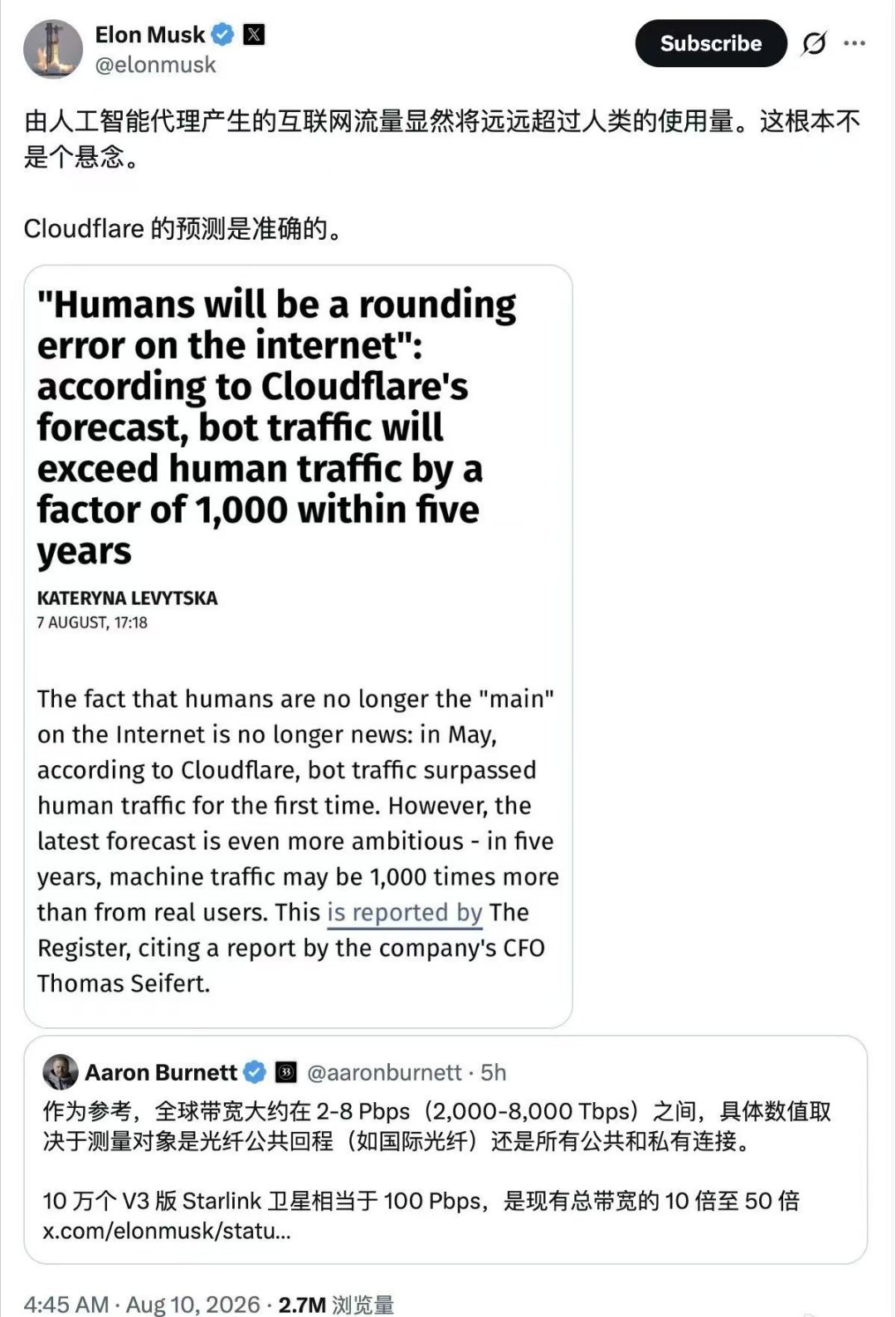 Elon Musk
@elonmusk

Subscribe

由人工智能代理产生的互联网流量显然将远远超过人类的使用量。这根本不是个悬念。

Cloudflare 的预测是准确的。

"Humans will be a rounding error on the internet": according to Cloudflare's forecast, bot traffic will exceed human traffic by a factor of 1,000 within five years

KATERYNA LEVYTSKA
7 AUGUST, 17:18

The fact that humans are no longer the "main" on the Internet is no longer news: in May, according to Cloudflare, bot traffic surpassed human traffic for the first time. However, the latest forecast is even more ambitious - in five years, machine traffic may be 1,000 times more than from real users. This is reported by The Register, citing a report by the company's CFO Thomas Seifert.

Aaron Burnett @aaronburnett · 5h
作为参考，全球带宽大约在 2-8 Pbps（2,000-8,000 Tbps）之间，具体数值取决于测量对象是光纤公共回程（如国际光纤）还是所有公共和私有连接。

10 万个 V3 版 Starlink 卫星相当于 100 Pbps，是现有总带宽的 10 倍至 50 倍
x.com/elonmusk/statu...

4:45 AM · Aug 10, 2026 · 2.7M 浏览量